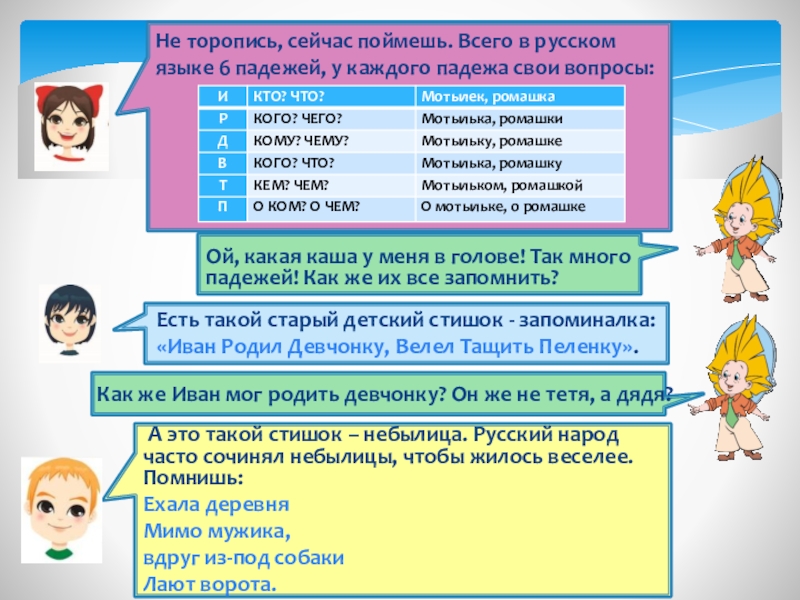 Не торопись, сейчас поймешь. Всего в русском языке 6 падежей, у каждого падежа свои вопросы:

| И | КТО? ЧТО? | Мотыиек, ромашка |
|---|---|---|
| Р | КОГО? ЧЕГО? | Мотылька, ромашки |
| Д | КОМУ? ЧЕМУ? | Мотыльку, ромашке |
| В | КОГО? ЧТО? | Мотылька, ромашку |
| Т | КЕМ? ЧЕМ? | Мотыльком, ромашкой |
| П | О КОМ? О ЧЕМ? | О мотыльке, о ромашке |

Ой, какая каша у меня в голове! Так много падежей! Как же их все запомнить?

Есть такой старый детский стишок - запоминалка: «Иван Родил Девчонку, Велел Тащить Пеленку».

Как же Иван мог родить девчонку? Он же не тетя, а дядя?

А это такой стишок – небылица. Русский народ часто сочинял небылицы, чтобы жилось веселее. Помнишь:
Ехала деревня
Мимо мужика,
вдруг из-под собаки
Лают ворота.